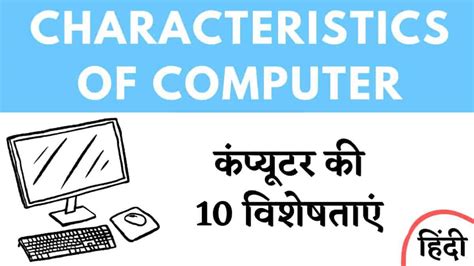 CHARACTERISTICS OF COMPUTER

कंप्यूटर की 10 विशेषताएं

हिंदी